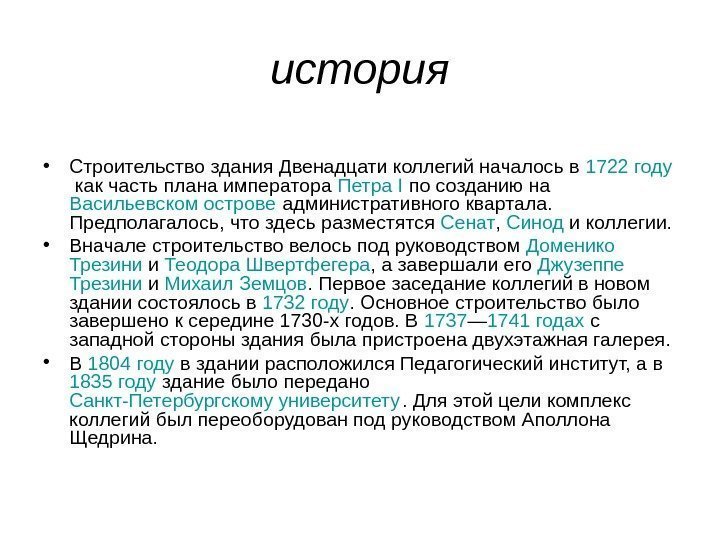 история

• Строительство здания Двенадцати коллегий началось в 1722 году как часть плана императора Петра I по созданию на Васильевском острове административного квартала. Предполагалось, что здесь разместятся Сенат, Синод и коллегии.

• Вначале строительство велось под руководством Доменико Трезини и Теодора Швертфегера, а завершали его Джузеппе Трезини и Михаил Земцов. Первое заседание коллегий в новом здании состоялось в 1732 году. Основное строительство было завершено к середине 1730-х годов. В 1737—1741 годах с западной стороны здания была пристроена двухэтажная галерея.

• В 1804 году в здании расположился Педагогический институт, а в 1835 году здание было передано Санкт-Петербургскому университету. Для этой цели комплекс коллегий был переоборудован под руководством Аполлона Щедрина.